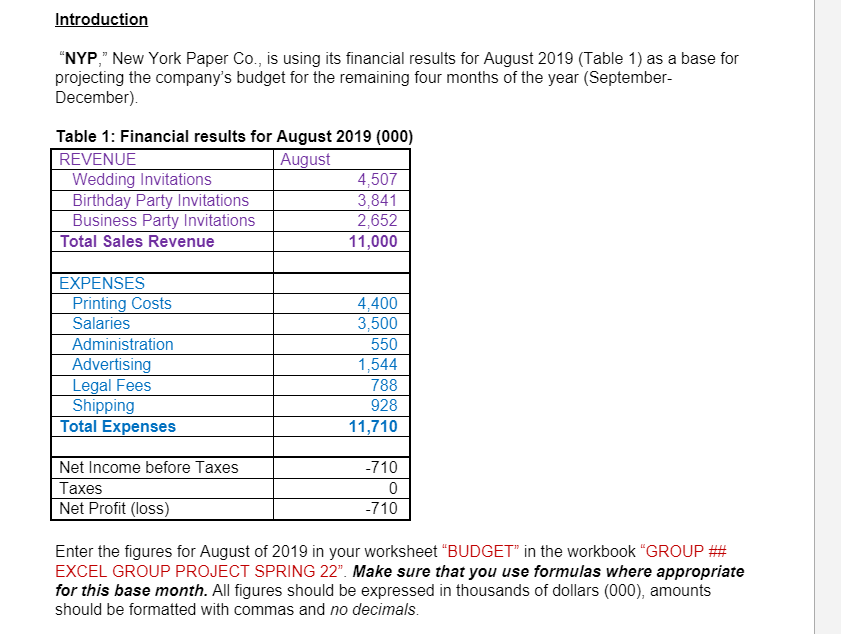 Introduction

"NYP," New York Paper Co., is using its financial results for August 2019 (Table 1) as a base for projecting the company's budget for the remaining four months of the year (September-December).

Table 1: Financial results for August 2019 (000)

| REVENUE | August |
|---|---|
| Wedding Invitations | 4,507 |
| Birthday Party Invitations | 3,841 |
| Business Party Invitations | 2,652 |
| Total Sales Revenue | 11,000 |
| | |
| EXPENSES | |
| Printing Costs | 4,400 |
| Salaries | 3,500 |
| Administration | 550 |
| Advertising | 1,544 |
| Legal Fees | 788 |
| Shipping | 928 |
| Total Expenses | 11,710 |
| | |
| Net Income before Taxes | -710 |
| Taxes | 0 |
| Net Profit (loss) | -710 |

Enter the figures for August of 2019 in your worksheet "BUDGET" in the workbook "GROUP ## EXCEL GROUP PROJECT SPRING 22". Make sure that you use formulas where appropriate for this base month. All figures should be expressed in thousands of dollars (000), amounts should be formatted with commas and no decimals.